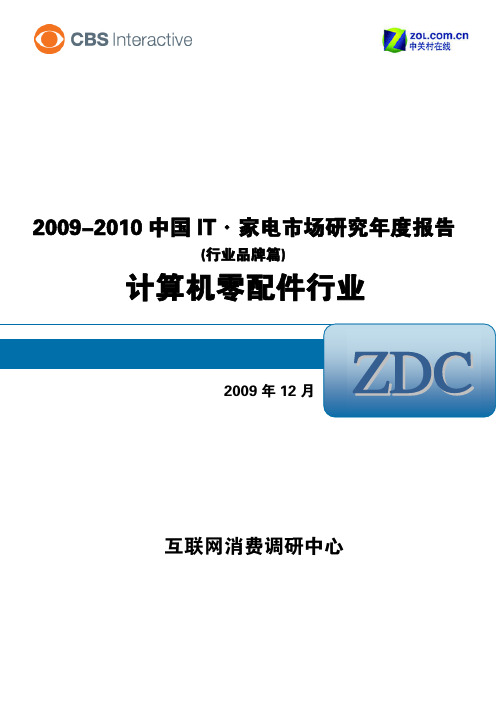 CBS Interactive

ZOL.com.cn
中关村在线

2009–2010 中国 IT · 家电市场研究年度报告
(行业品牌篇)
计算机零配件行业

ZDC

2009 年 12 月

互联网消费调研中心